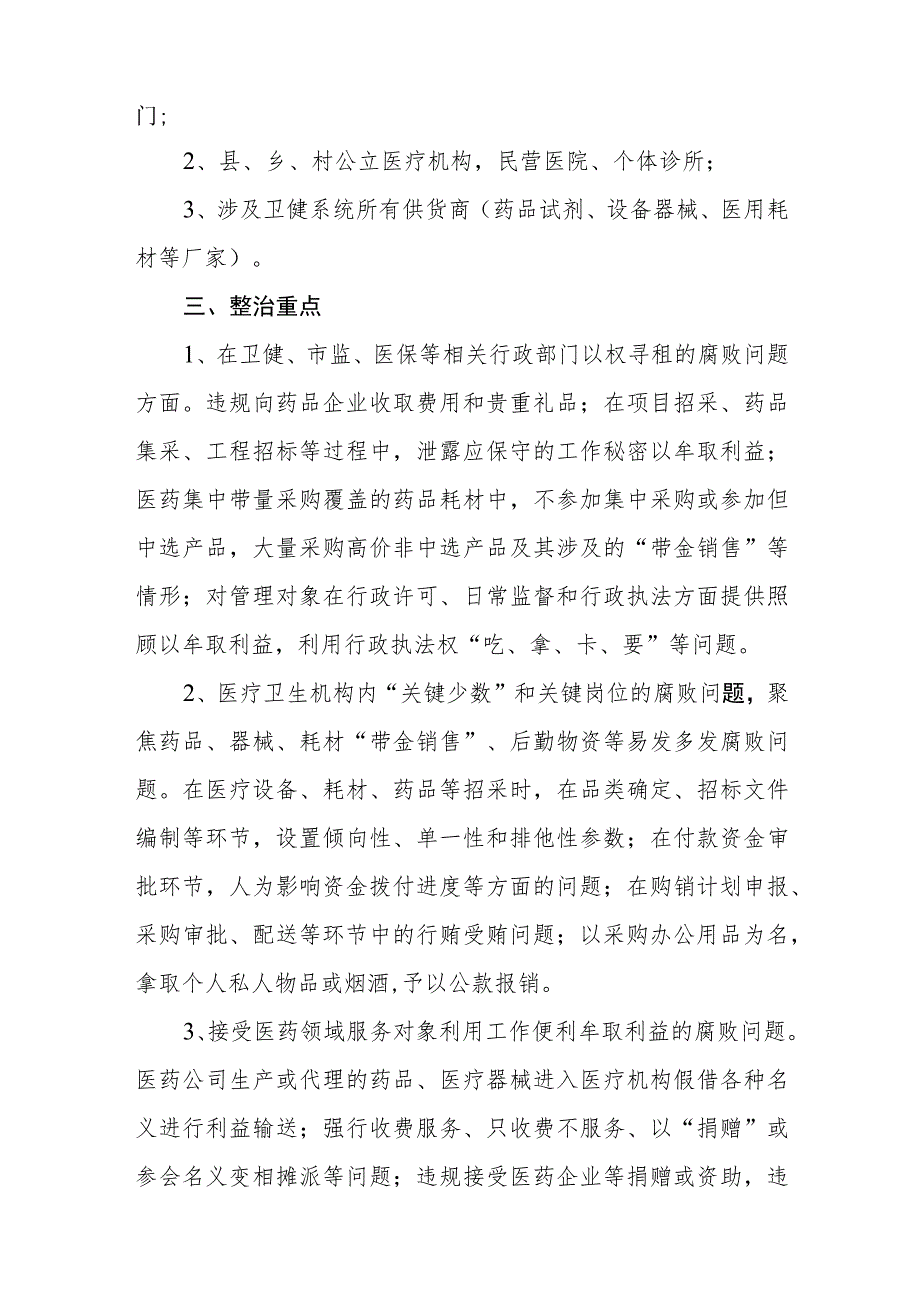 门；

2、县、乡、村公立医疗机构，民营医院、个体诊所；

3、涉及卫健系统所有供货商（药品试剂、设备器械、医用耗材等厂家）。

三、整治重点

1、在卫健、市监、医保等相关行政部门以权寻租的腐败问题方面。违规向药品企业收取费用和贵重礼品；在项目招采、药品集采、工程招标等过程中，泄露应保守的工作秘密以牟取利益；医药集中带量采购覆盖的药品耗材中，不参加集中采购或参加但中选产品，大量采购高价非中选产品及其涉及的“带金销售”等情形；对管理对象在行政许可、日常监督和行政执法方面提供照顾以牟取利益，利用行政执法权“吃、拿、卡、要”等问题。

2、医疗卫生机构内“关键少数”和关键岗位的腐败问题，聚焦药品、器械、耗材“带金销售”、后勤物资等易发多发腐败问题。在医疗设备、耗材、药品等招采时，在品类确定、招标文件编制等环节，设置倾向性、单一性和排他性参数；在付款资金审批环节，人为影响资金拨付进度等方面的问题；在购销计划申报、采购审批、配送等环节中的行贿受贿问题；以采购办公用品为名，拿取个人私人物品或烟酒，予以公款报销。

3、接受医药领域服务对象利用工作便利牟取利益的腐败问题。医药公司生产或代理的药品、医疗器械进入医疗机构假借各种名义进行利益输送；强行收费服务、只收费不服务、以“捐赠”或参会名义变相摊派等问题；违规接受医药企业等捐赠或资助，违